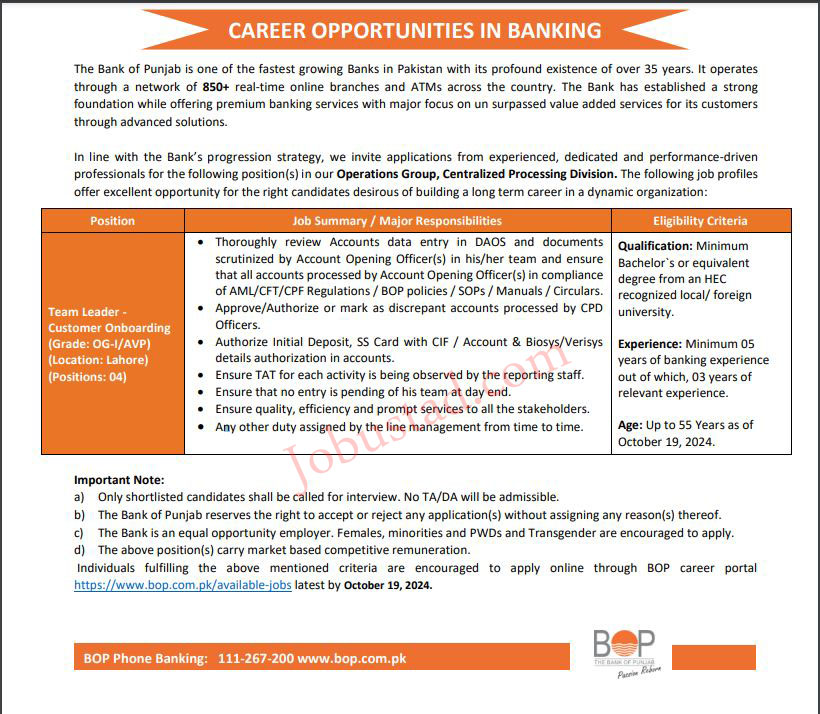 CAREER OPPORTUNITIES IN BANKING

The Bank of Punjab is one of the fastest growing Banks in Pakistan with its profound existence of over 35 years. It operates through a network of 850+ real-time online branches and ATMs across the country. The Bank has established a strong foundation while offering premium banking services with major focus on un surpassed value added services for its customers through advanced solutions.

In line with the Bank's progression strategy, we invite applications from experienced, dedicated and performance-driven professionals for the following position(s) in our Operations Group, Centralized Processing Division. The following job profiles offer excellent opportunity for the right candidates desirous of building a long term career in a dynamic organization:

| Position | Job Summary / Major Responsibilities | Eligibility Criteria |
|---|---|---|
| Team Leader - Customer Onboarding (Grade: OG-I/AVP) (Location: Lahore) (Positions: 04) | • Thoroughly review Accounts data entry in DAOS and documents scrutinized by Account Opening Officer(s) in his/her team and ensure that all accounts processed by Account Opening Officer(s) in compliance of AML/CFT/CPF Regulations / BOP policies / SOPs / Manuals / Circulars. • Approve/Authorize or mark as discrepant accounts processed by CPD Officers. • Authorize Initial Deposit, SS Card with CIF / Account & Biosys/Verisys details authorization in accounts. • Ensure TAT for each activity is being observed by the reporting staff. • Ensure that no entry is pending of his team at day end. • Ensure quality, efficiency and prompt services to all the stakeholders. • Any other duty assigned by the line management from time to time. | Qualification: Minimum Bachelor`s or equivalent degree from an HEC recognized local/ foreign university. Experience: Minimum 05 years of banking experience out of which, 03 years of relevant experience. Age: Up to 55 Years as of October 19, 2024. |

Jobustad.com

Important Note:
a) Only shortlisted candidates shall be called for interview. No TA/DA will be admissible.
b) The Bank of Punjab reserves the right to accept or reject any application(s) without assigning any reason(s) thereof.
c) The Bank is an equal opportunity employer. Females, minorities and PWDs and Transgender are encouraged to apply.
d) The above position(s) carry market based competitive remuneration.
Individuals fulfilling the above mentioned criteria are encouraged to apply online through BOP career portal https://www.bop.com.pk/available-jobs latest by October 19, 2024.

BOP Phone Banking: 111-267-200 www.bop.com.pk

BOP THE BANK OF PUNJAB Passion Reborn